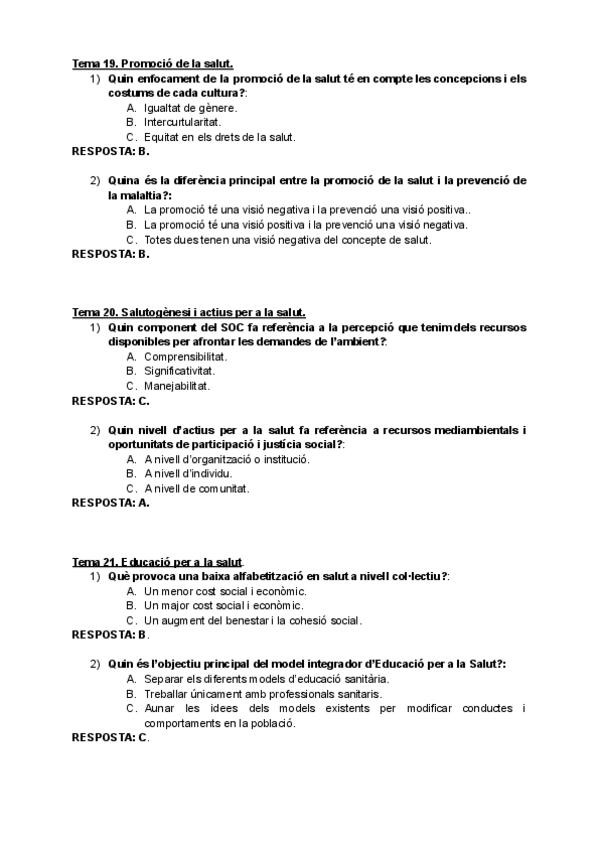 Tema 19. Promoció de la salut.

1) Quin enfocament de la promoció de la salut té en compte les concepcions i els costums de cada cultura?:
A. Igualtat de gènere.
B. Intercurtularitat.
C. Equitat en els drets de la salut.

RESPOSTA: B.

2) Quina és la diferència principal entre la promoció de la salut i la prevenció de la malaltia?:
A. La promoció té una visió negativa i la prevenció una visió positiva..
B. La promoció té una visió positiva i la prevenció una visió negativa.
C. Totes dues tenen una visió negativa del concepte de salut.

RESPOSTA: B.

Tema 20. Salutogènesi i actius per a la salut.

1) Quin component del SOC fa referència a la percepció que tenim dels recursos disponibles per afrontar les demandes de l'ambient?:
A. Comprensibilitat.
B. Significativitat.
C. Manejabilitat.

RESPOSTA: C.

2) Quin nivell d'actius per a la salut fa referència a recursos mediambientals i oportunitats de participació i justícia social?:
A. A nivell d'organització o institució.
B. A nivell d'individu.
C. A nivell de comunitat.

RESPOSTA: A.

Tema 21. Educació per a la salut.

1) Què provoca una baixa alfabetització en salut a nivell col·lectiu?:
A. Un menor cost social i econòmic.
B. Un major cost social i econòmic.
C. Un augment del benestar i la cohesió social.

RESPOSTA: B.

2) Quin és l'objectiu principal del model integrador d'Educació per a la Salut?:
A. Separar els diferents models d'educació sanitària.
B. Treballar únicament amb professionals sanitaris.
C. Aunar les idees dels models existents per modificar conductes i comportaments en la població.

RESPOSTA: C.